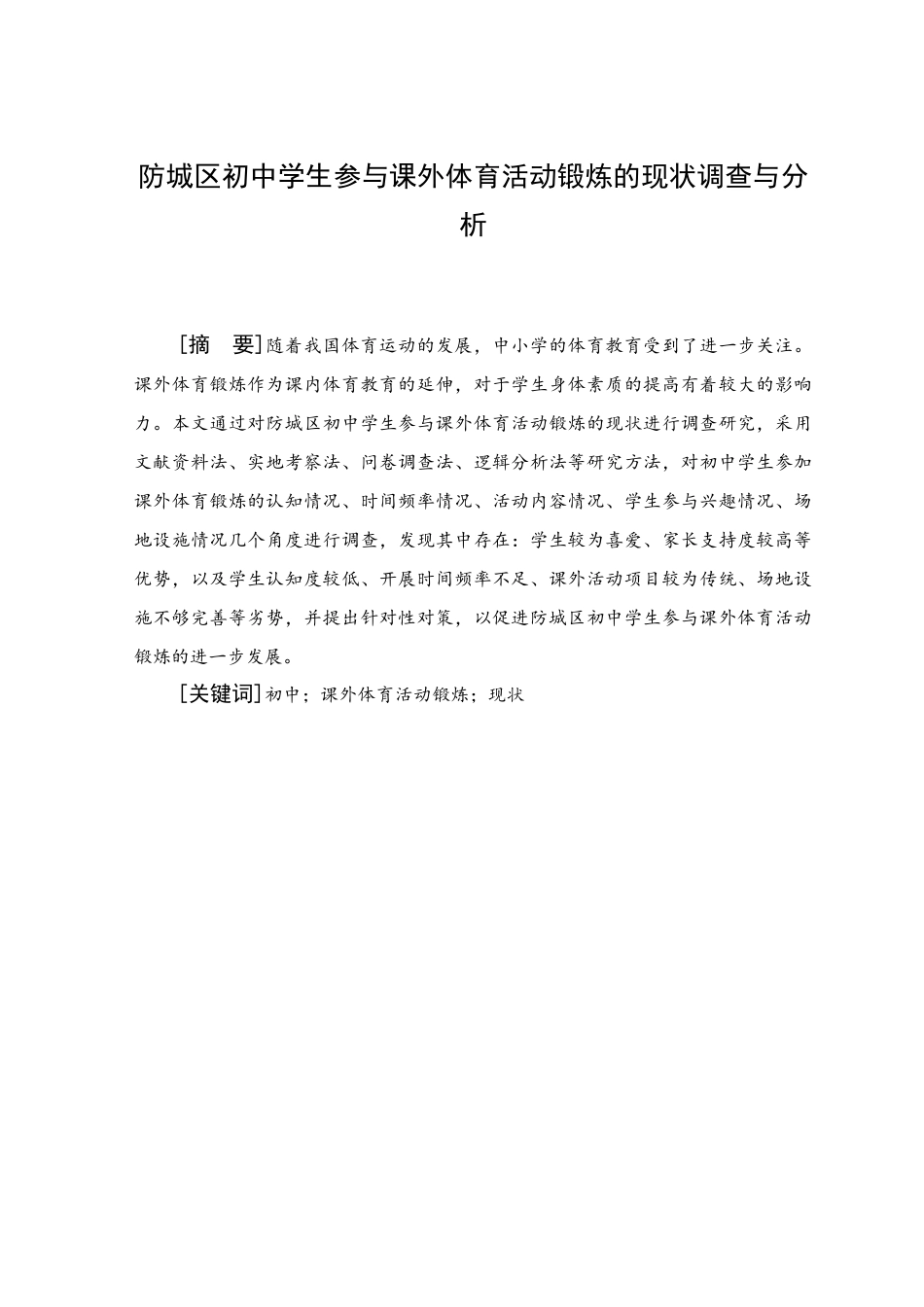 防城区初中学生参与课外体育活动锻炼的现状调查与分析

[摘 要]随着我国体育运动的发展，中小学的体育教育受到了进一步关注。课外体育锻炼作为课内体育教育的延伸，对于学生身体素质的提高有着较大的影响力。本文通过对防城区初中学生参与课外体育活动锻炼的现状进行调查研究，采用文献资料法、实地考察法、问卷调查法、逻辑分析法等研究方法，对初中学生参加课外体育锻炼的认知情况、时间频率情况、活动内容情况、学生参与兴趣情况、场地设施情况几个角度进行调查，发现其中存在：学生较为喜爱、家长支持度较高等优势，以及学生认知度较低、开展时间频率不足、课外活动项目较为传统、场地设施不够完善等劣势，并提出针对性对策，以促进防城区初中学生参与课外体育活动锻炼的进一步发展。

[关键词]初中；课外体育活动锻炼；现状